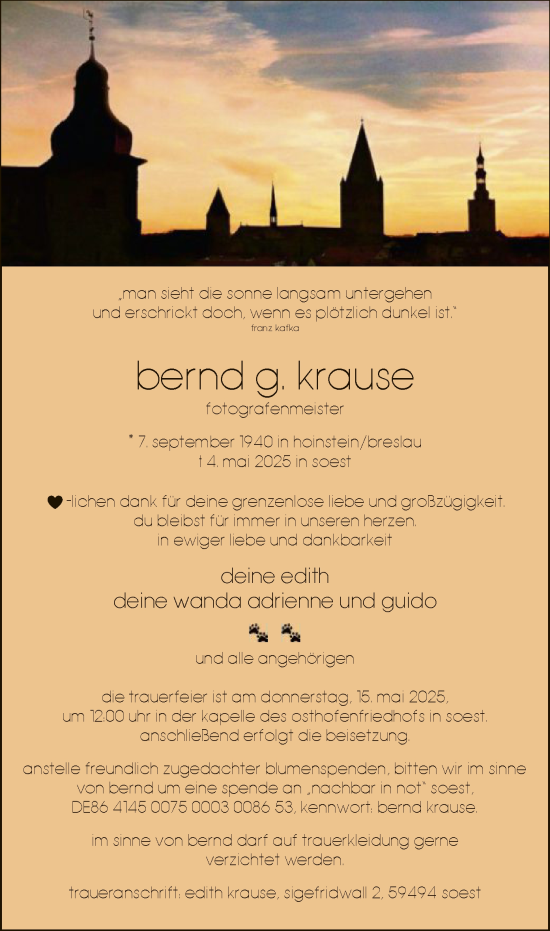 „man sieht die sonne langsam untergehen und erschrickt doch, wenn es plötzlich dunkel ist."
franz kafka

bernd g. krause
fotografenmeister

* 7. september 1940 in hoinstein/breslau
† 4. mai 2025 in soest

♥-lichen dank für deine grenzenlose liebe und großzügigkeit.
du bleibst für immer in unseren herzen.
in ewiger liebe und dankbarkeit

deine edith
deine wanda adrienne und guido

und alle angehörigen

die trauerfeier ist am donnerstag, 15. mai 2025, um 12:00 uhr in der kapelle des osthofenfriedhofs in soest. anschließend erfolgt die beisetzung.

anstelle freundlich zugedachter blumenspenden, bitten wir im sinne von bernd um eine spende an „nachbar in not" soest, DE86 4145 0075 0003 0086 53, kennwort: bernd krause.

im sinne von bernd darf auf trauerkleidung gerne verzichtet werden.

traueranschrift: edith krause, sigefridwall 2, 59494 soest